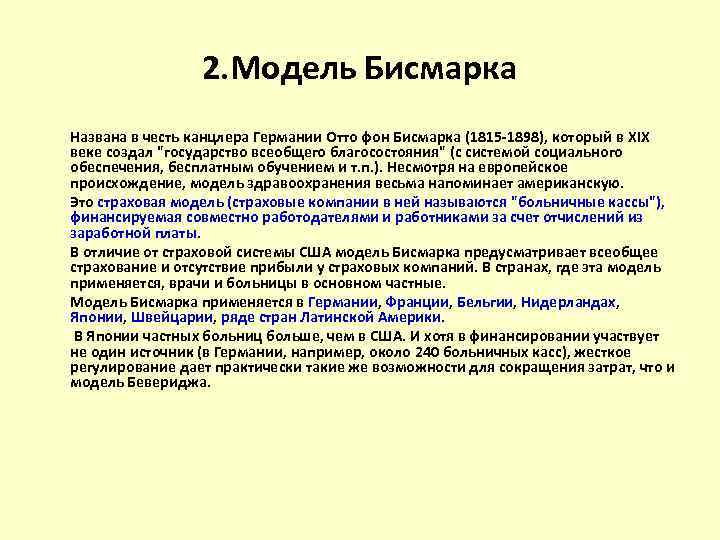 2.Модель Бисмарка

Названа в честь канцлера Германии Отто фон Бисмарка (1815-1898), который в XIX веке создал "государство всеобщего благосостояния" (с системой социального обеспечения, бесплатным обучением и т.п.). Несмотря на европейское происхождение, модель здравоохранения весьма напоминает американскую.

Это страховая модель (страховые компании в ней называются "больничные кассы"), финансируемая совместно работодателями и работниками за счет отчислений из заработной платы.

В отличие от страховой системы США модель Бисмарка предусматривает всеобщее страхование и отсутствие прибыли у страховых компаний. В странах, где эта модель применяется, врачи и больницы в основном частные.

Модель Бисмарка применяется в Германии, Франции, Бельгии, Нидерландах, Японии, Швейцарии, ряде стран Латинской Америки.

В Японии частных больниц больше, чем в США. И хотя в финансировании участвует не один источник (в Германии, например, около 240 больничных касс), жесткое регулирование дает практически такие же возможности для сокращения затрат, что и модель Бевериджа.